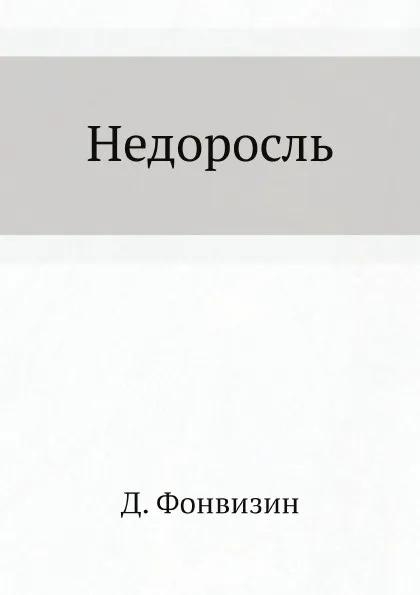 Недоросль

Д. Фонвизин